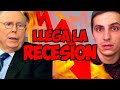 LLEGA LA RECESION